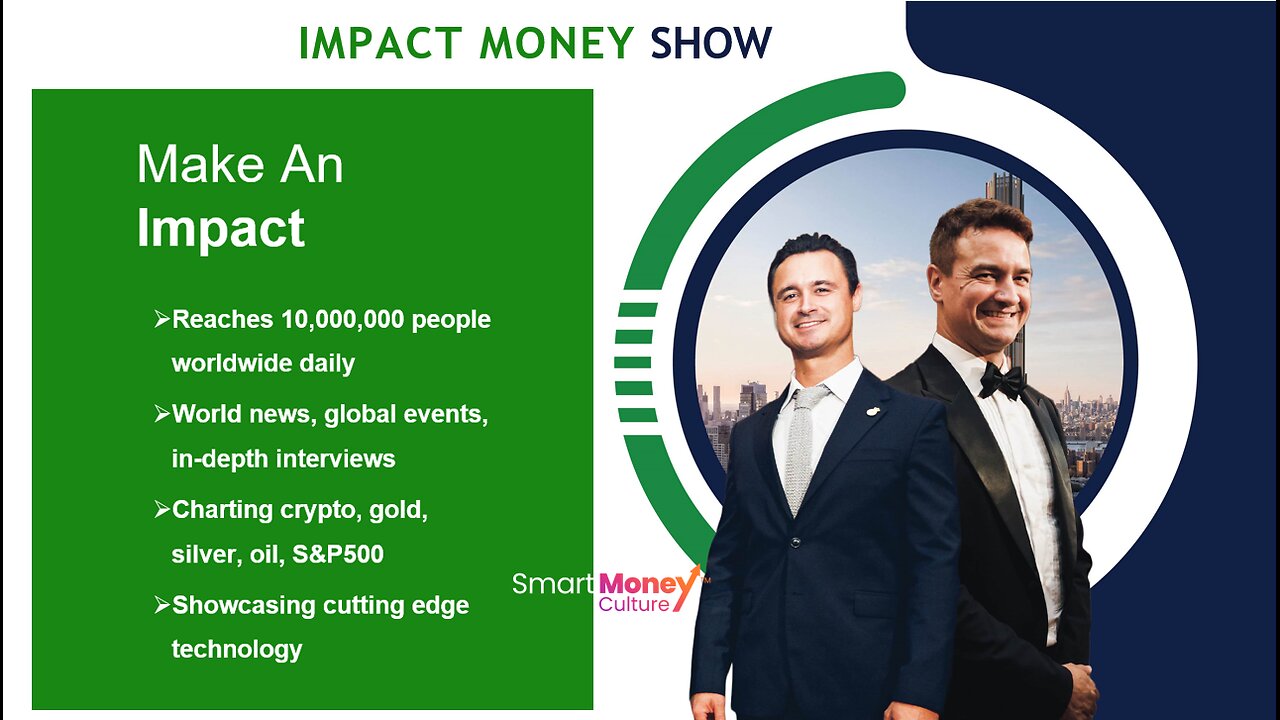 IMPACT MONEY SHOW

Make An
Impact

➢Reaches 10,000,000 people worldwide daily

➢World news, global events, in-depth interviews

➢Charting crypto, gold, silver, oil, S&P500

➢Showcasing cutting edge technology

Smart Money Culture™